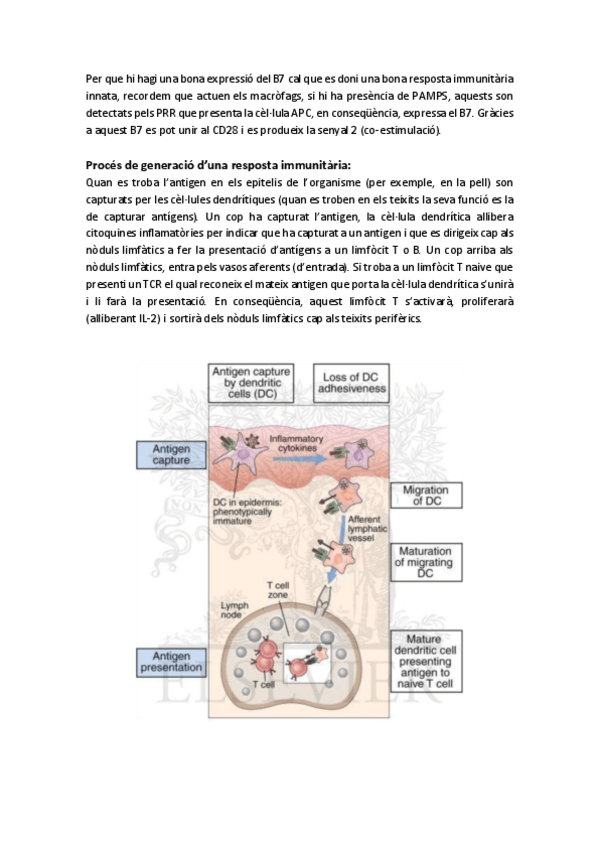 Per que hi hagi una bona expressió del B7 cal que es doni una bona resposta immunitària innata, recordem que actuen els macròfags, si hi ha presència de PAMPS, aquests son detectats pels PRR que presenta la cèl·lula APC, en conseqüència, expressa el B7. Gràcies a aquest B7 es pot unir al CD28 i es produeix la senyal 2 (co-estimulació).

Procés de generació d'una resposta immunitària:
Quan es troba l'antigen en els epitelis de l'organisme (per exemple, en la pell) son capturats per les cèl·lules dendrítiques (quan es troben en els teixits la seva funció es la de capturar antígens). Un cop ha capturat l'antigen, la cèl·lula dendrítica allibera citoquines inflamatòries per indicar que ha capturat a un antigen i que es dirigeix cap als nòduls limfàtics a fer la presentació d'antígens a un limfòcit T o B. Un cop arriba als nòduls limfàtics, entra pels vasos aferents (d'entrada). Si troba a un limfòcit T naive que presenti un TCR el qual reconeix el mateix antigen que porta la cèl·lula dendrítica s'unirà i li farà la presentació. En conseqüència, aquest limfòcit T s'activarà, proliferarà (alliberant IL-2) i sortirà dels nòduls limfàtics cap als teixits perifèrics.

Antigen capture by dendritic cells (DC)

Loss of DC adhesiveness

Antigen capture

Inflammatory cytokines

DC in epidermis: phenotypically immature

Migration of DC

Afferent lymphatic vessel

Maturation of migrating DC

T cell zone

Lymph node

Antigen presentation

T cell

Mature dendritic cell presenting antigen to naive T cell

ELSEVIER